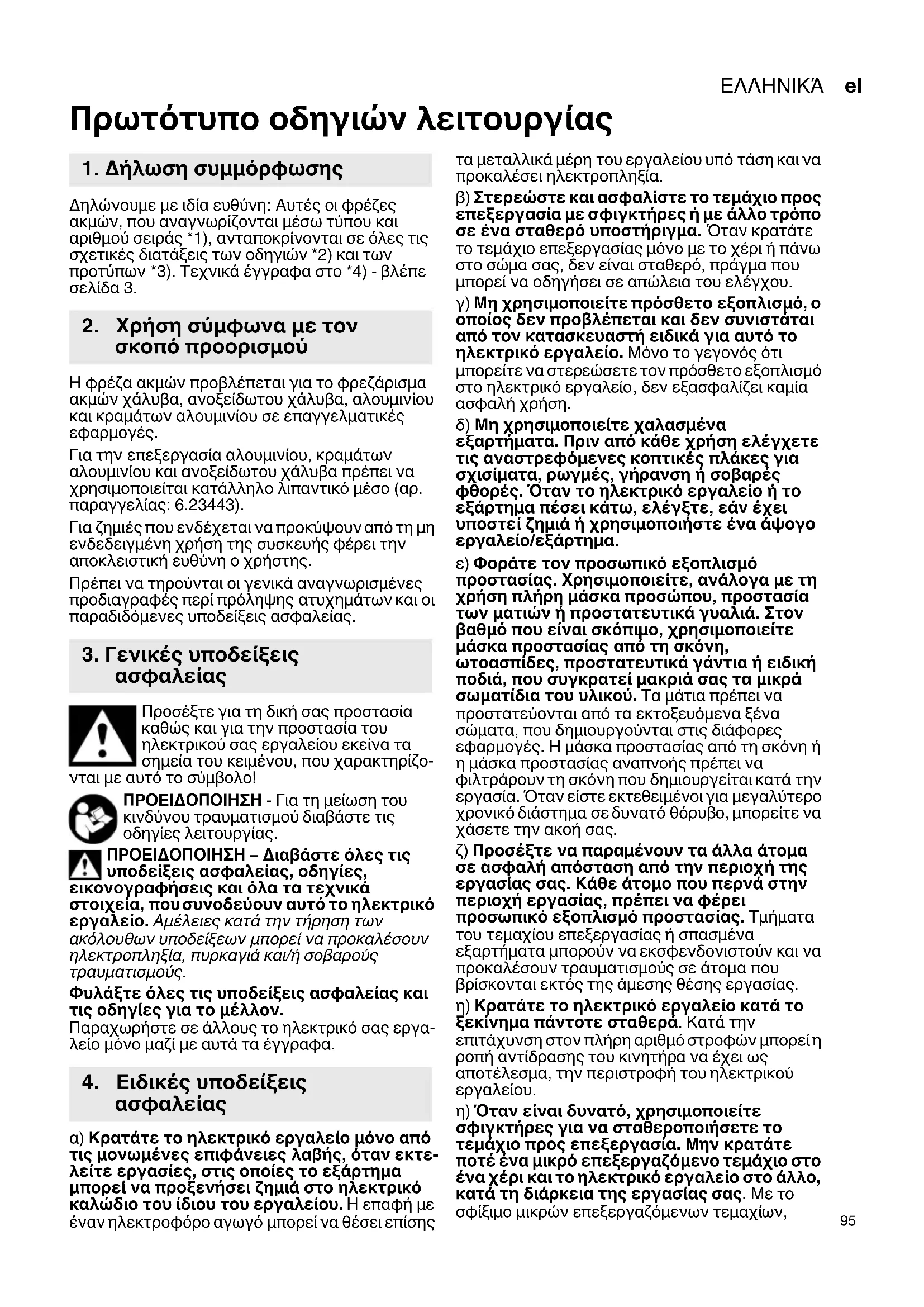 ΕΛΛΗΝΙΚΆ el

Πρωτότυπο οδηγιών λειτουργίας

1. Δήλωση συμμόρφωσης

Δηλώνουμε με ιδία ευθύνη: Αυτές οι φρέζες ακμών, που αναγνωρίζονται μέσω τύπου και αριθμού σειράς *1), ανταποκρίνονται σε όλες τις σχετικές διατάξεις των οδηγιών *2) και των προτύπων *3). Τεχνικά έγγραφα στο *4) - βλέπε σελίδα 3.

2. Χρήση σύμφωνα με τον σκοπό προορισμού

Η φρέζα ακμών προβλέπεται για το φρεζάρισμα ακμών χάλυβα, ανοξείδωτου χάλυβα, αλουμινίου και κραμάτων αλουμινίου σε επαγγελματικές εφαρμογές.

Για την επεξεργασία αλουμινίου, κραμάτων αλουμινίου και ανοξείδωτου χάλυβα πρέπει να χρησιμοποιείται κατάλληλο λιπαντικό μέσο (αρ. παραγγελίας: 6.23443).

Για ζημιές που ενδέχεται να προκύψουν από τη μη ενδεδειγμένη χρήση της συσκευής φέρει την αποκλειστική ευθύνη ο χρήστης.

Πρέπει να τηρούνται οι γενικά αναγνωρισμένες προδιαγραφές περί πρόληψης ατυχημάτων και οι παραδιδόμενες υποδείξεις ασφαλείας.

3. Γενικές υποδείξεις ασφαλείας

Προσέξτε για τη δική σας προστασία καθώς και για την προστασία του ηλεκτρικού σας εργαλείου εκείνα τα σημεία του κειμένου, που χαρακτηρίζονται με αυτό το σύμβολο!

ΠΡΟΕΙΔΟΠΟΙΗΣΗ - Για τη μείωση του κινδύνου τραυματισμού διαβάστε τις οδηγίες λειτουργίας.

ΠΡΟΕΙΔΟΠΟΙΗΣΗ – Διαβάστε όλες τις υποδείξεις ασφαλείας, οδηγίες, εικονογραφήσεις και όλα τα τεχνικά στοιχεία, που συνοδεύουν αυτό το ηλεκτρικό εργαλείο. Αμέλειες κατά την τήρηση των ακόλουθων υποδείξεων μπορεί να προκαλέσουν ηλεκτροπληξία, πυρκαγιά και/ή σοβαρούς τραυματισμούς.

Φυλάξτε όλες τις υποδείξεις ασφαλείας και τις οδηγίες για το μέλλον.
Παραχωρήστε σε άλλους το ηλεκτρικό σας εργαλείο μόνο μαζί με αυτά τα έγγραφα.

4. Ειδικές υποδείξεις ασφαλείας

α) Κρατάτε το ηλεκτρικό εργαλείο μόνο από τις μονωμένες επιφάνειες λαβής, όταν εκτελείτε εργασίες, στις οποίες το εξάρτημα μπορεί να προξενήσει ζημιά στο ηλεκτρικό καλώδιο του ίδιου του εργαλείου. Η επαφή με έναν ηλεκτροφόρο αγωγό μπορεί να θέσει επίσης τα μεταλλικά μέρη του εργαλείου υπό τάση και να προκαλέσει ηλεκτροπληξία.

β) Στερεώστε και ασφαλίστε το τεμάχιο προς επεξεργασία με σφιγκτήρες ή με άλλο τρόπο σε ένα σταθερό υποστήριγμα. Όταν κρατάτε το τεμάχιο επεξεργασίας μόνο με το χέρι ή πάνω στο σώμα σας, δεν είναι σταθερό, πράγμα που μπορεί να οδηγήσει σε απώλεια του ελέγχου.

γ) Μη χρησιμοποιείτε πρόσθετο εξοπλισμό, ο οποίος δεν προβλέπεται και δεν συνιστάται από τον κατασκευαστή ειδικά για αυτό το ηλεκτρικό εργαλείο. Μόνο το γεγονός ότι μπορείτε να στερεώσετε τον πρόσθετο εξοπλισμό στο ηλεκτρικό εργαλείο, δεν εξασφαλίζει καμία ασφαλή χρήση.

δ) Μη χρησιμοποιείτε χαλασμένα εξαρτήματα. Πριν από κάθε χρήση ελέγχετε τις αναστρεφόμενες κοπτικές πλάκες για σχισίματα, ρωγμές, γήρανση ή σοβαρές φθορές. Όταν το ηλεκτρικό εργαλείο ή το εξάρτημα πέσει κάτω, ελέγξτε, εάν έχει υποστεί ζημιά ή χρησιμοποιήστε ένα άψογο εργαλείο/εξάρτημα.

ε) Φοράτε τον προσωπικό εξοπλισμό προστασίας. Χρησιμοποιείτε, ανάλογα με τη χρήση πλήρη μάσκα προσώπου, προστασία των ματιών ή προστατευτικά γυαλιά. Στον βαθμό που είναι σκόπιμο, χρησιμοποιείτε μάσκα προστασίας από τη σκόνη, ωτοασπίδες, προστατευτικά γάντια ή ειδική ποδιά, που συγκρατεί μακριά σας τα μικρά σωματίδια του υλικού. Τα μάτια πρέπει να προστατεύονται από τα εκτοξευόμενα ξένα σώματα, που δημιουργούνται στις διάφορες εφαρμογές. Η μάσκα προστασίας από τη σκόνη ή η μάσκα προστασίας αναπνοής πρέπει να φιλτράρουν τη σκόνη που δημιουργείται κατά την εργασία. Όταν είστε εκτεθειμένοι για μεγαλύτερο χρονικό διάστημα σε δυνατό θόρυβο, μπορείτε να χάσετε την ακοή σας.

ζ) Προσέξτε να παραμένουν τα άλλα άτομα σε ασφαλή απόσταση από την περιοχή της εργασίας σας. Κάθε άτομο που περνά στην περιοχή εργασίας, πρέπει να φέρει προσωπικό εξοπλισμό προστασίας. Τμήματα του τεμαχίου επεξεργασίας ή σπασμένα εξαρτήματα μπορούν να εκσφενδονιστούν και να προκαλέσουν τραυματισμούς σε άτομα που βρίσκονται εκτός της άμεσης θέσης εργασίας.

η) Κρατάτε το ηλεκτρικό εργαλείο κατά το ξεκίνημα πάντοτε σταθερά. Κατά την επιτάχυνση στον πλήρη αριθμό στροφών μπορεί η ροπή αντίδρασης του κινητήρα να έχει ως αποτέλεσμα, την περιστροφή του ηλεκτρικού εργαλείου.

η) Όταν είναι δυνατό, χρησιμοποιείτε σφιγκτήρες για να σταθεροποιήσετε το τεμάχιο προς επεξεργασία. Μην κρατάτε ποτέ ένα μικρό επεξεργαζόμενο τεμάχιο στο ένα χέρι και το ηλεκτρικό εργαλείο στο άλλο, κατά τη διάρκεια της εργασίας σας. Με το σφίξιμο μικρών επεξεργαζόμενων τεμαχίων,

95